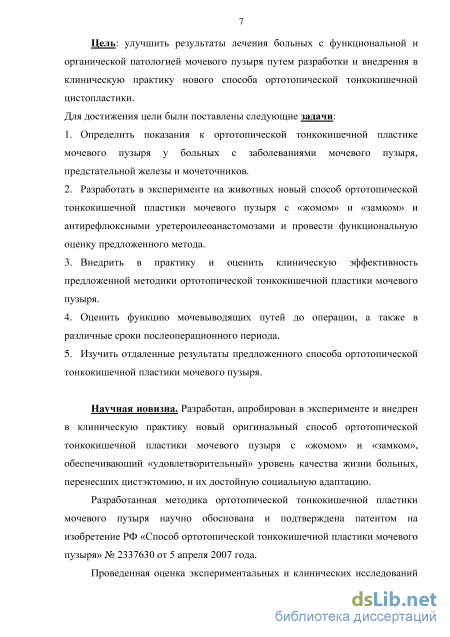 7

Цель: улучшить результаты лечения больных с функциональной и органической патологией мочевого пузыря путем разработки и внедрения в клиническую практику нового способа ортотопической тонкокишечной цистопластики.

Для достижения цели были поставлены следующие задачи:

1. Определить показания к ортотопической тонкокишечной пластике мочевого пузыря у больных с заболеваниями мочевого пузыря, предстательной железы и мочеточников.

2. Разработать в эксперименте на животных новый способ ортотопической тонкокишечной пластики мочевого пузыря с «жомом» и «замком» и антирефлюксными уретероилеоанастомозами и провести функциональную оценку предложенного метода.

3. Внедрить в практику и оценить клиническую эффективность предложенной методики ортотопической тонкокишечной пластики мочевого пузыря.

4. Оценить функцию мочевыводящих путей до операции, а также в различные сроки послеоперационного периода.

5. Изучить отдаленные результаты предложенного способа ортотопической тонкокишечной пластики мочевого пузыря.

Научная новизна. Разработан, апробирован в эксперименте и внедрен в клиническую практику новый оригинальный способ ортотопической тонкокишечной пластики мочевого пузыря с «жомом» и «замком», обеспечивающий «удовлетворительный» уровень качества жизни больных, перенесших цистэктомию, и их достойную социальную адаптацию.

Разработанная методика ортотопической тонкокишечной пластики мочевого пузыря научно обоснована и подтверждена патентом на изобретение РФ «Способ ортотопической тонкокишечной пластики мочевого пузыря» № 2337630 от 5 апреля 2007 года.

Проведенная оценка экспериментальных и клинических исследований

dsLib.net
библиотека диссертаций